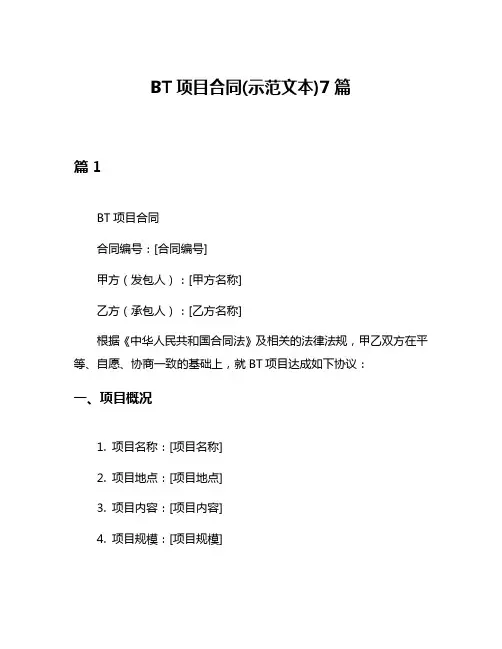 BT 项目合同(示范文本)7 篇

篇 1

BT 项目合同

合同编号：[合同编号]

甲方（发包人）：[甲方名称]

乙方（承包人）：[乙方名称]

根据《中华人民共和国合同法》及相关的法律法规，甲乙双方在平等、自愿、协商一致的基础上，就 BT 项目达成如下协议：

一、项目概况

1. 项目名称：[项目名称]

2. 项目地点：[项目地点]

3. 项目内容：[项目内容]

4. 项目规模：[项目规模]